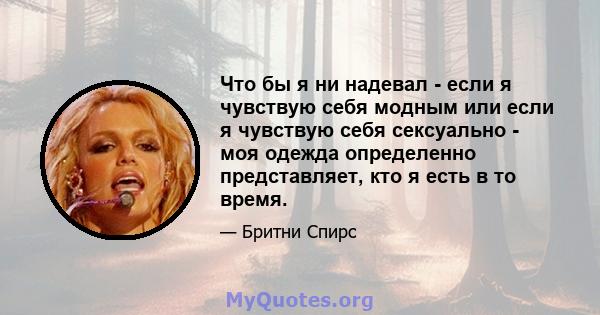 Что бы я ни надевал - если я чувствую себя модным или если я чувствую себя сексуально - моя одежда определенно представляет, кто я есть в то время.

— Бритни Спирс

MyQuotes.org